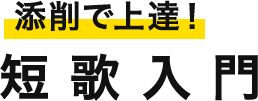 添削で上達！

短歌入門